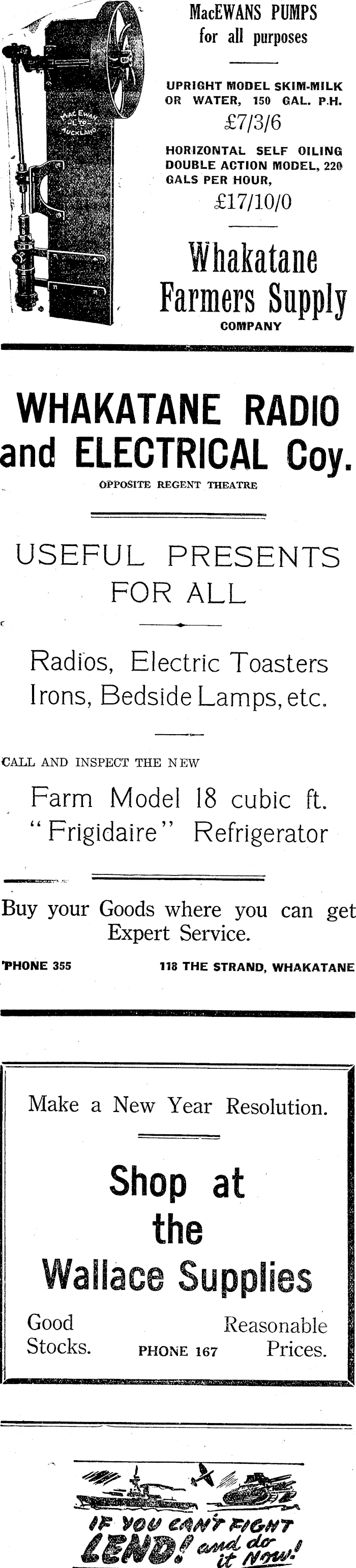 MacEWANS PUMPS
for all purposes

UPRIGHT MODEL SKIM-MILK OR WATER, 150 GAL. P.H.
£7/3/6

HORIZONTAL SELF OILING DOUBLE ACTION MODEL, 220 GALS PER HOUR,
£17/10/0

Whakatane
Farmers Supply
COMPANY

MAC EWAN LTD AUCKLAND

WHAKATANE RADIO
and ELECTRICAL Coy.
OPPOSITE REGENT THEATRE

USEFUL PRESENTS
FOR ALL

Radios, Electric Toasters
Irons, Bedside Lamps, etc.

CALL AND INSPECT THE NEW

Farm Model 18 cubic ft.
"Frigidaire" Refrigerator

Buy your Goods where you can get Expert Service.

'PHONE 355 118 THE STRAND, WHAKATANE

Make a New Year Resolution.

Shop at
the
Wallace Supplies

Good Stocks. PHONE 167 Reasonable Prices.

IF YOU CAN'T FIGHT
LEND! and do it NOW!